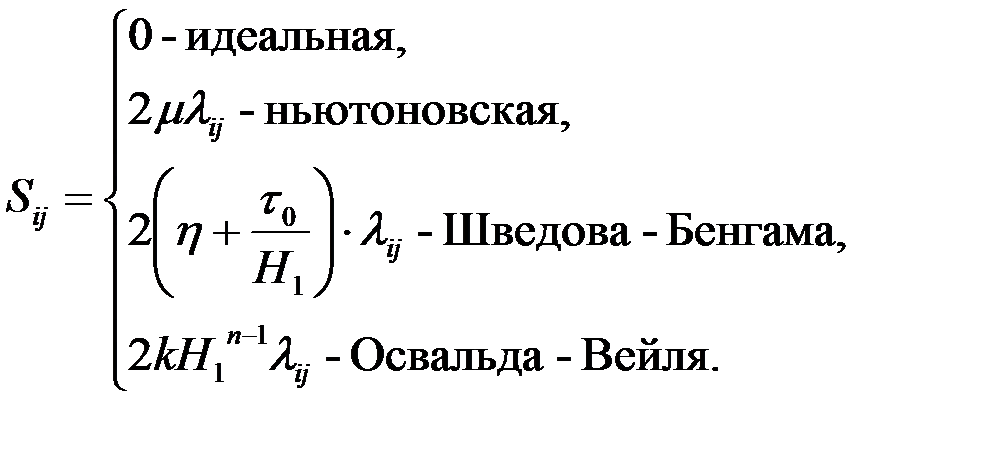 $S_{ij} = \begin{cases} 0 \text{ - идеальная,} \\ 2\mu\lambda_{ij} \text{ - ньютоновская,} \\ 2\left(\eta + \frac{\tau_0}{H_1}\right) \cdot \lambda_{ij} \text{ - Шведова - Бенгама,} \\ 2kH_1^{n-1}\lambda_{ij} \text{ - Освальда - Вейля.} \end{cases}$